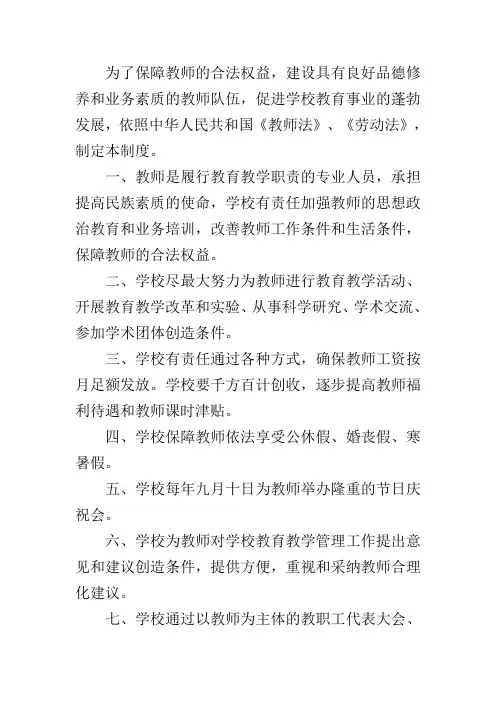 为了保障教师的合法权益，建设具有良好品德修养和业务素质的教师队伍，促进学校教育事业的蓬勃发展，依照中华人民共和国《教师法》、《劳动法》，制定本制度。

一、教师是履行教育教学职责的专业人员，承担提高民族素质的使命，学校有责任加强教师的思想政治教育和业务培训，改善教师工作条件和生活条件，保障教师的合法权益。

二、学校尽最大努力为教师进行教育教学活动、开展教育教学改革和实验、从事科学研究、学术交流、参加学术团体创造条件。

三、学校有责任通过各种方式，确保教师工资按月足额发放。学校要千方百计创收，逐步提高教师福利待遇和教师课时津贴。

四、学校保障教师依法享受公休假、婚丧假、寒暑假。

五、学校每年九月十日为教师举办隆重的节日庆祝会。

六、学校为教师对学校教育教学管理工作提出意见和建议创造条件，提供方便，重视和采纳教师合理化建议。

七、学校通过以教师为主体的教职工代表大会、